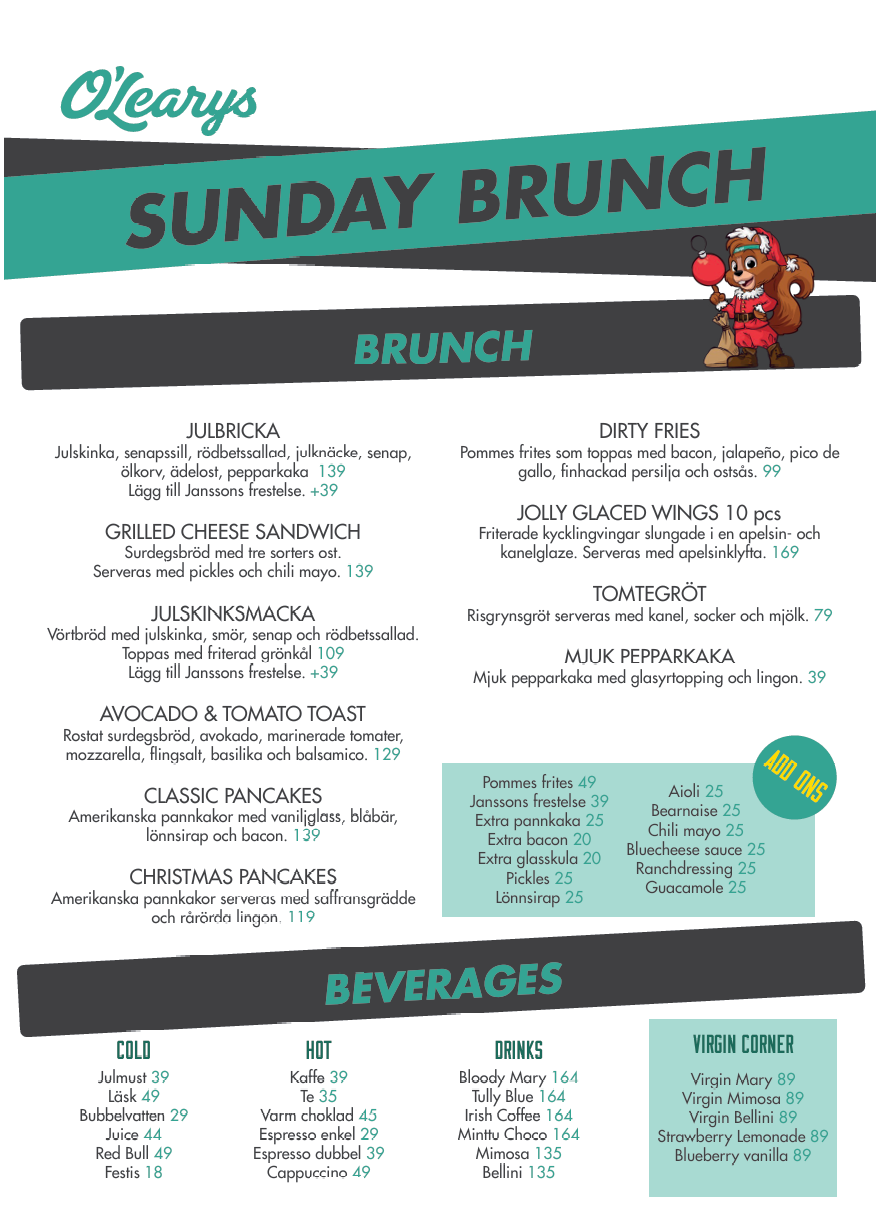 O'Learys

SUNDAY BRUNCH

BRUNCH

JULBRICKA
Julskinka, senapssill, rödbetssallad, julknäcke, senap, ölkorv, ädelost, pepparkaka 139
Lägg till Janssons frestelse. +39

GRILLED CHEESE SANDWICH
Surdegsbröd med tre sorters ost.
Serveras med pickles och chili mayo. 139

JULSKINKSMACKA
Vörtbröd med julskinka, smör, senap och rödbetssallad.
Toppas med friterad grönkål 109
Lägg till Janssons frestelse. +39

AVOCADO & TOMATO TOAST
Rostat surdegsbröd, avokado, marinerade tomater, mozzarella, flingsalt, basilika och balsamico. 129

CLASSIC PANCAKES
Amerikanska pannkakor med vaniljglass, blåbär, lönnsirap och bacon. 139

CHRISTMAS PANCAKES
Amerikanska pannkakor serveras med saffransgrädde och rårörda lingon. 119

DIRTY FRIES
Pommes frites som toppas med bacon, jalapeño, pico de gallo, finhackad persilja och ostsås. 99

JOLLY GLACED WINGS 10 pcs
Friterade kycklingvingar slungade i en apelsin- och kanelglaze. Serveras med apelsinklyfta. 169

TOMTEGRÖT
Risgrynsgröt serveras med kanel, socker och mjölk. 79

MJUK PEPPARKAKA
Mjuk pepparkaka med glasyrtopping och lingon. 39

ADD ONS

Pommes frites 49
Janssons frestelse 39
Extra pannkaka 25
Extra bacon 20
Extra glasskula 20
Pickles 25
Lönnsirap 25

Aioli 25
Bearnaise 25
Chili mayo 25
Bluecheese sauce 25
Ranchdressing 25
Guacamole 25

BEVERAGES

COLD
Julmust 39
Läsk 49
Bubbelvatten 29
Juice 44
Red Bull 49
Festis 18

HOT
Kaffe 39
Te 35
Varm choklad 45
Espresso enkel 29
Espresso dubbel 39
Cappuccino 49

DRINKS
Bloody Mary 164
Tully Blue 164
Irish Coffee 164
Minttu Choco 164
Mimosa 135
Bellini 135

VIRGIN CORNER
Virgin Mary 89
Virgin Mimosa 89
Virgin Bellini 89
Strawberry Lemonade 89
Blueberry vanilla 89